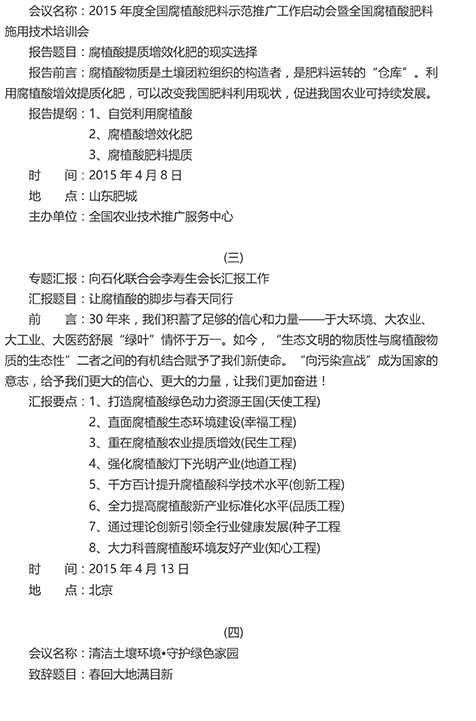 会议名称：2015 年度全国腐植酸肥料示范推广工作启动会暨全国腐植酸肥料施用技术培训会

报告题目：腐植酸提质增效化肥的现实选择

报告前言：腐植酸物质是土壤团粒组织的构造者，是肥料运转的“仓库”。利用腐植酸增效提质化肥，可以改变我国肥料利用现状，促进我国农业可持续发展。

报告提纲：1、自觉利用腐植酸

2、腐植酸增效化肥

3、腐植酸肥料提质

时　　间：2015 年 4 月 8 日

地　　点：山东肥城

主办单位：全国农业技术推广服务中心

(三)

专题汇报：向石化联合会李寿生会长汇报工作

汇报题目：让腐植酸的脚步与春天同行

前　　言：30 年来，我们积蓄了足够的信心和力量——于大环境、大农业、大工业、大医药舒展“绿叶”情怀于万一。如今，“生态文明的物质性与腐植酸物质的生态性”二者之间的有机结合赋予了我们新使命。“向污染宣战”成为国家的意志，给予我们更大的信心、更大的力量，让我们更加奋进！

汇报要点：1、打造腐植酸绿色动力资源王国(天使工程)

2、直面腐植酸生态环境建设(幸福工程)

3、重在腐植酸农业提质增效(民生工程)

4、强化腐植酸灯下光明产业(地道工程)

5、千方百计提升腐植酸科学技术水平(创新工程)

6、全力提高腐植酸新产业标准化水平(品质工程)

7、通过理论创新引领全行业健康发展(种子工程

8、大力科普腐植酸环境友好产业(知心工程)

时　　间：2015 年 4 月 13 日

地　　点：北京

(四)

会议名称：清洁土壤环境•守护绿色家园

致辞题目：春回大地满目新